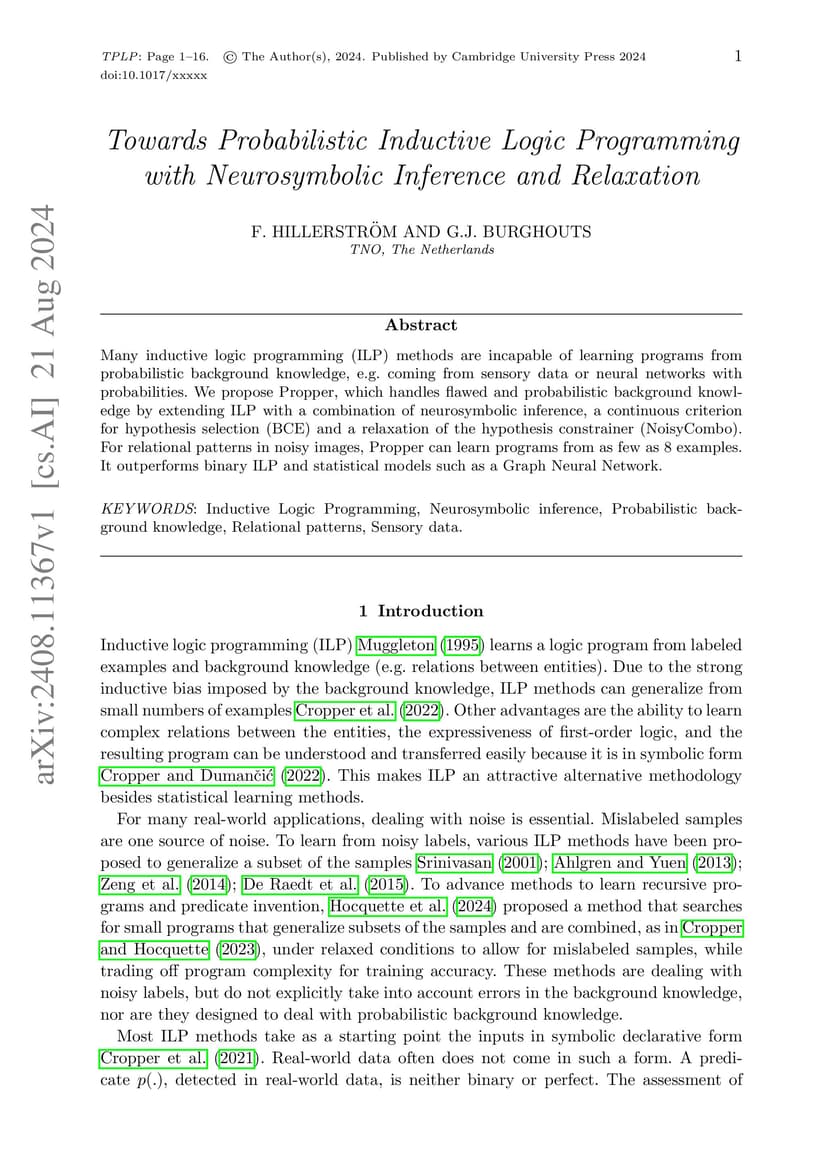 TPLP: Page 1–16. © The Author(s), 2024. Published by Cambridge University Press 2024
doi:10.1017/xxxxx

1

arXiv:2408.11367v1 [cs.AI] 21 Aug 2024

Towards Probabilistic Inductive Logic Programming with Neurosymbolic Inference and Relaxation

F. HILLERSTRÖM AND G.J. BURGHOUTS
TNO, The Netherlands

Abstract

Many inductive logic programming (ILP) methods are incapable of learning programs from probabilistic background knowledge, e.g. coming from sensory data or neural networks with probabilities. We propose Propper, which handles flawed and probabilistic background knowledge by extending ILP with a combination of neurosymbolic inference, a continuous criterion for hypothesis selection (BCE) and a relaxation of the hypothesis constrainer (NoisyCombo). For relational patterns in noisy images, Propper can learn programs from as few as 8 examples. It outperforms binary ILP and statistical models such as a Graph Neural Network.

KEYWORDS: Inductive Logic Programming, Neurosymbolic inference, Probabilistic background knowledge, Relational patterns, Sensory data.

1 Introduction

Inductive logic programming (ILP) Muggleton (1995) learns a logic program from labeled examples and background knowledge (e.g. relations between entities). Due to the strong inductive bias imposed by the background knowledge, ILP methods can generalize from small numbers of examples Cropper et al. (2022). Other advantages are the ability to learn complex relations between the entities, the expressiveness of first-order logic, and the resulting program can be understood and transferred easily because it is in symbolic form Cropper and Dumančić (2022). This makes ILP an attractive alternative methodology besides statistical learning methods.

For many real-world applications, dealing with noise is essential. Mislabeled samples are one source of noise. To learn from noisy labels, various ILP methods have been proposed to generalize a subset of the samples Srinivasan (2001); Ahlgren and Yuen (2013); Zeng et al. (2014); De Raedt et al. (2015). To advance methods to learn recursive programs and predicate invention, Hocquette et al. (2024) proposed a method that searches for small programs that generalize subsets of the samples and are combined, as in Cropper and Hocquette (2023), under relaxed conditions to allow for mislabeled samples, while trading off program complexity for training accuracy. These methods are dealing with noisy labels, but do not explicitly take into account errors in the background knowledge, nor are they designed to deal with probabilistic background knowledge.

Most ILP methods take as a starting point the inputs in symbolic declarative form Cropper et al. (2021). Real-world data often does not come in such a form. A predicate $p(.)$, detected in real-world data, is neither binary or perfect. The assessment of